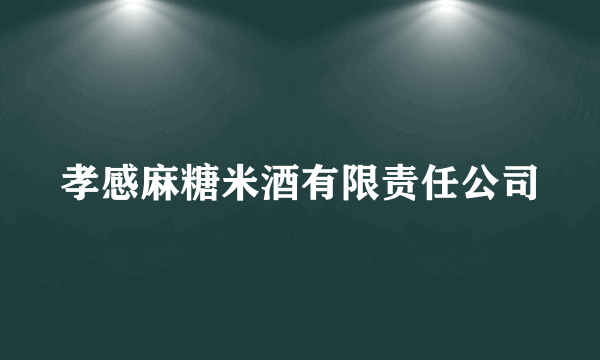 孝感麻糖米酒有限责任公司